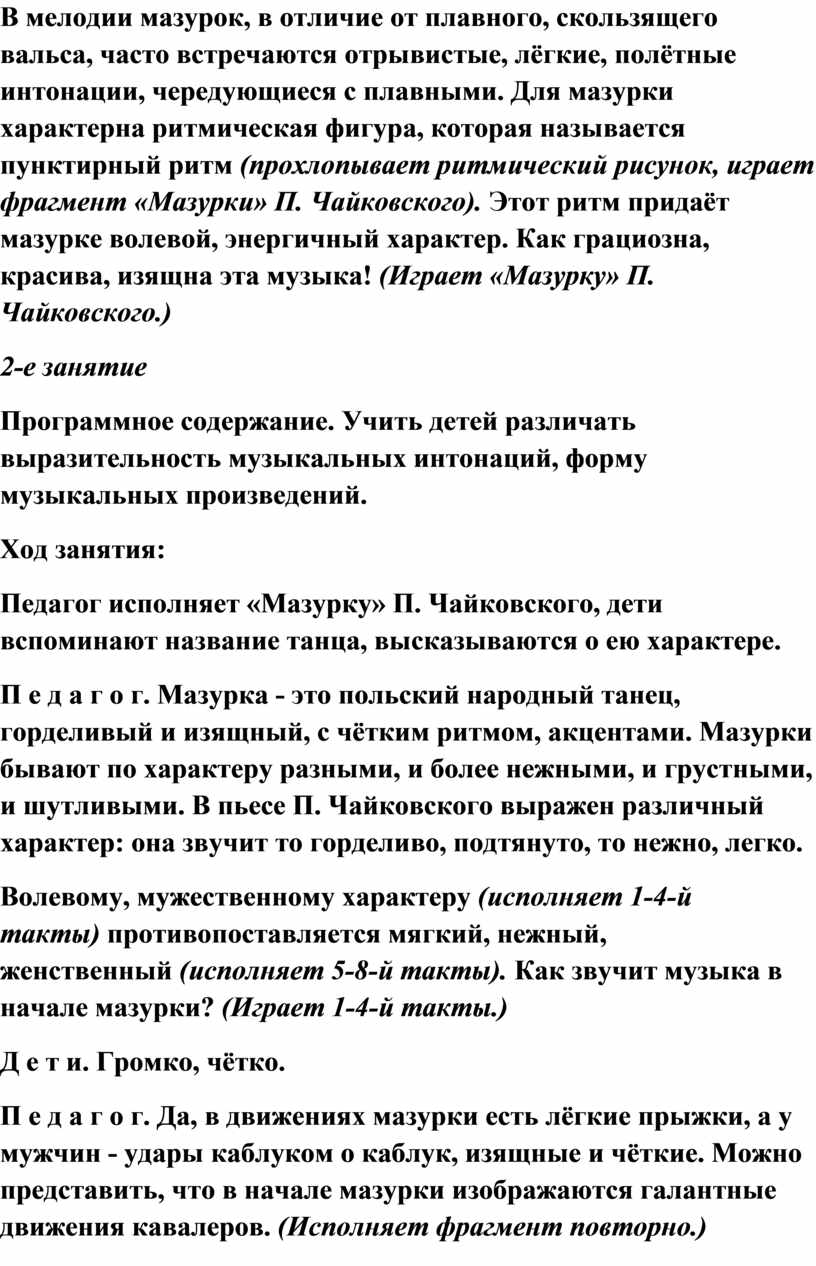 В мелодии мазурок, в отличие от плавного, скользящего вальса, часто встречаются отрывистые, лёгкие, полётные интонации, чередующиеся с плавными. Для мазурки характерна ритмическая фигура, которая называется пунктирный ритм (прохлопывает ритмический рисунок, играет фрагмент «Мазурки» П. Чайковского). Этот ритм придаёт мазурке волевой, энергичный характер. Как грациозна, красива, изящна эта музыка! (Играет «Мазурку» П. Чайковского.)

2-е занятие

Программное содержание. Учить детей различать выразительность музыкальных интонаций, форму музыкальных произведений.

Ход занятия:

Педагог исполняет «Мазурку» П. Чайковского, дети вспоминают название танца, высказываются о ею характере.

П е д а г о г. Мазурка - это польский народный танец, горделивый и изящный, с чётким ритмом, акцентами. Мазурки бывают по характеру разными, и более нежными, и грустными, и шутливыми. В пьесе П. Чайковского выражен различный характер: она звучит то горделиво, подтянуто, то нежно, легко.

Волевому, мужественному характеру (исполняет 1-4-й такты) противопоставляется мягкий, нежный, женственный (исполняет 5-8-й такты). Как звучит музыка в начале мазурки? (Играет 1-4-й такты.)

Д е т и. Громко, чётко.

П е д а г о г. Да, в движениях мазурки есть лёгкие прыжки, а у мужчин - удары каблуком о каблук, изящные и чёткие. Можно представить, что в начале мазурки изображаются галантные движения кавалеров. (Исполняет фрагмент повторно.)